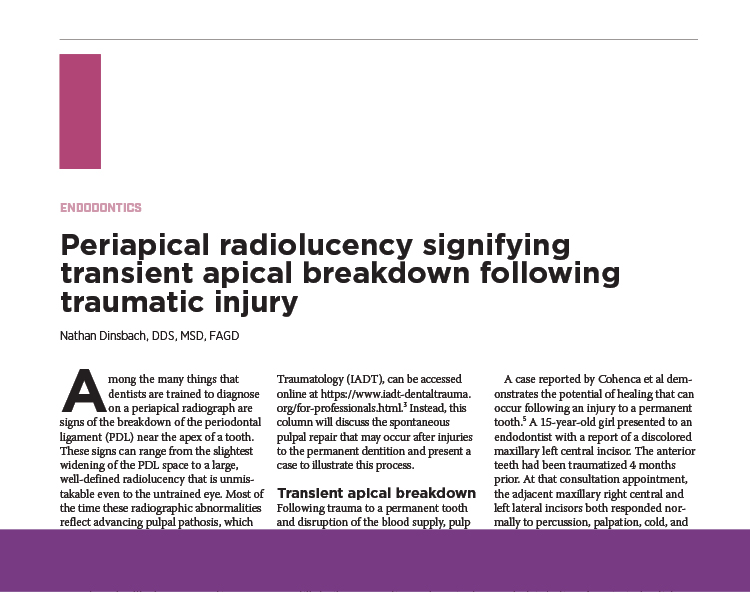 ENDODONTICS

Periapical radiolucency signifying transient apical breakdown following traumatic injury

Nathan Dinsbach, DDS, MSD, FAGD

Among the many things that dentists are trained to diagnose on a periapical radiograph are signs of the breakdown of the periodontal ligament (PDL) near the apex of a tooth. These signs can range from the slightest widening of the PDL space to a large, well-defined radiolucency that is unmistakable even to the untrained eye. Most of the time these radiographic abnormalities reflect advancing pulpal pathosis, which

Traumatology (IADT), can be accessed online at https://www.iadt-dentaltrauma.org/for-professionals.html.$^3$ Instead, this column will discuss the spontaneous pulpal repair that may occur after injuries to the permanent dentition and present a case to illustrate this process.

Transient apical breakdown

Following trauma to a permanent tooth and disruption of the blood supply, pulp

A case reported by Cohenca et al demonstrates the potential of healing that can occur following an injury to a permanent tooth.$^5$ A 15-year-old girl presented to an endodontist with a report of a discolored maxillary left central incisor. The anterior teeth had been traumatized 4 months prior. At that consultation appointment, the adjacent maxillary right central and left lateral incisors both responded normally to percussion, palpation, cold, and